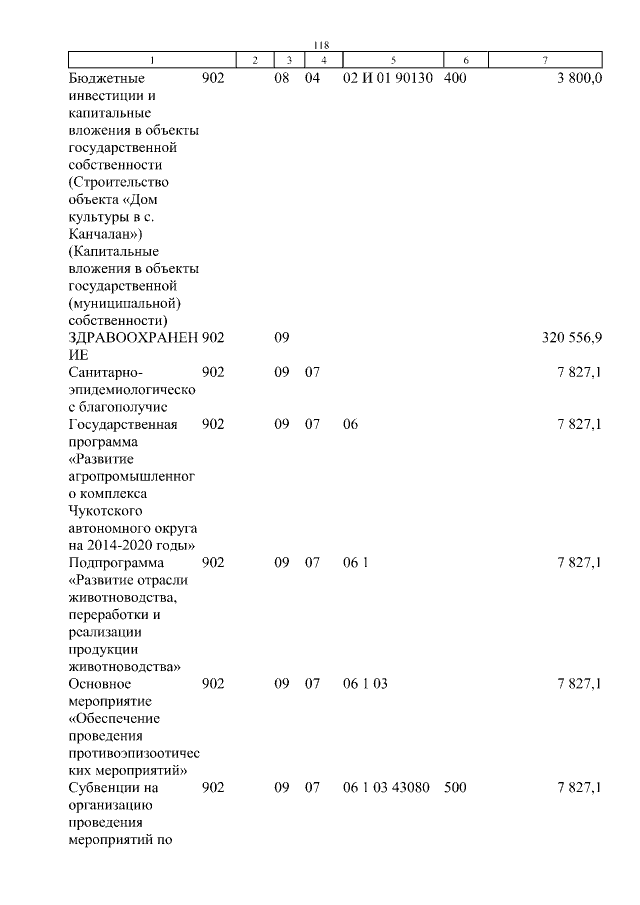 118

| 1 | 2 | 3 | 4 | 5 | 6 | 7 |
|---|---|---|---|---|---|---|
| Бюджетные инвестиции и капитальные вложения в объекты государственной собственности (Строительство объекта «Дом культуры в с. Канчалан») (Капитальные вложения в объекты государственной (муниципальной) собственности) | 902 | 08 | 04 | 02 И 01 90130 | 400 | 3 800,0 |
| ЗДРАВООХРАНЕНИЕ | 902 | 09 | | | | 320 556,9 |
| Санитарно-эпидемиологическое благополучие | 902 | 09 | 07 | | | 7 827,1 |
| Государственная программа «Развитие агропромышленного комплекса Чукотского автономного округа на 2014-2020 годы» | 902 | 09 | 07 | 06 | | 7 827,1 |
| Подпрограмма «Развитие отрасли животноводства, переработки и реализации продукции животноводства» | 902 | 09 | 07 | 06 1 | | 7 827,1 |
| Основное мероприятие «Обеспечение проведения противоэпизоотических мероприятий» | 902 | 09 | 07 | 06 1 03 | | 7 827,1 |
| Субвенции на организацию проведения мероприятий по | 902 | 09 | 07 | 06 1 03 43080 | 500 | 7 827,1 |